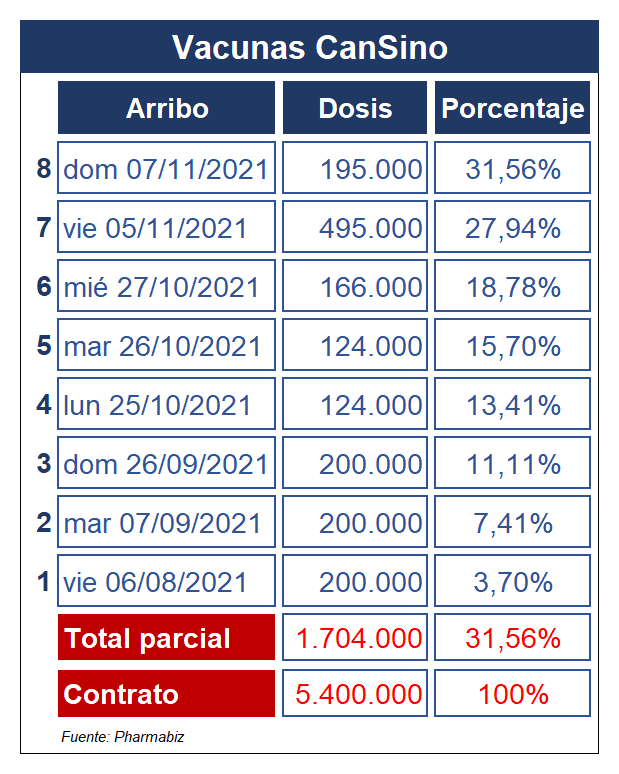 Vacunas CanSino

|  | Arribo | Dosis | Porcentaje |
|---|---|---|---|
| 8 | dom 07/11/2021 | 195.000 | 31,56% |
| 7 | vie 05/11/2021 | 495.000 | 27,94% |
| 6 | mié 27/10/2021 | 166.000 | 18,78% |
| 5 | mar 26/10/2021 | 124.000 | 15,70% |
| 4 | lun 25/10/2021 | 124.000 | 13,41% |
| 3 | dom 26/09/2021 | 200.000 | 11,11% |
| 2 | mar 07/09/2021 | 200.000 | 7,41% |
| 1 | vie 06/08/2021 | 200.000 | 3,70% |
|  | Total parcial | 1.704.000 | 31,56% |
|  | Contrato | 5.400.000 | 100% |

Fuente: Pharmabiz